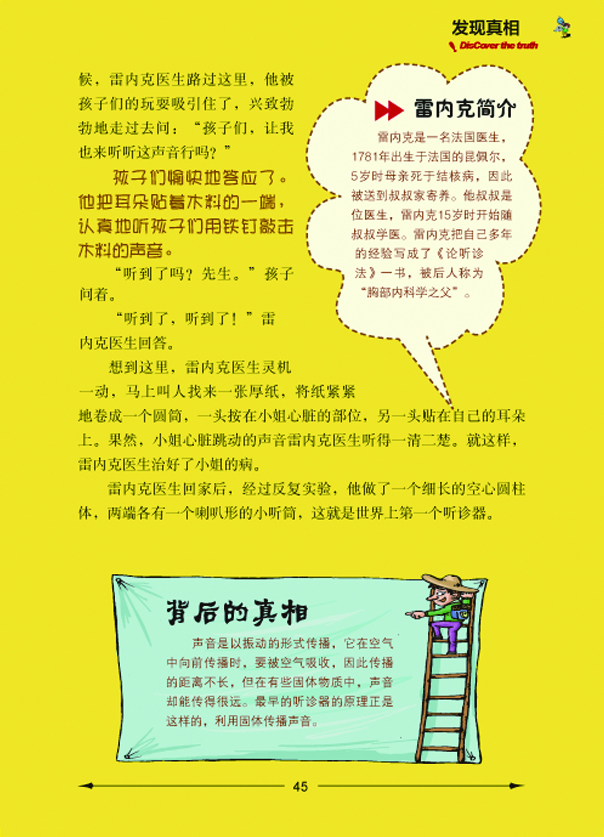 发现真相
DisCover the truth

候，雷内克医生路过这里，他被孩子们的玩耍吸引住了，兴致勃勃地走过去问：“孩子们，让我也来听听这声音行吗？”

孩子们愉快地答应了。他把耳朵贴着木料的一端，认真地听孩子们用铁钉敲击木料的声音。

“听到了吗？先生。”孩子问着。

“听到了，听到了！”雷内克医生回答。

想到这里，雷内克医生灵机一动，马上叫人找来一张厚纸，将纸紧紧地卷成一个圆筒，一头按在小姐心脏的部位，另一头贴在自己的耳朵上。果然，小姐心脏跳动的声音雷内克医生听得一清二楚。就这样，雷内克医生治好了小姐的病。

雷内克医生回家后，经过反复实验，他做了一个细长的空心圆柱体，两端各有一个喇叭形的小听筒，这就是世界上第一个听诊器。

雷内克简介

雷内克是一名法国医生，1781年出生于法国的昆佩尔，5岁时母亲死于结核病，因此被送到叔叔家寄养。他叔叔是位医生，雷内克15岁时开始随叔叔学医。雷内克把自己多年的经验写成了《论听诊法》一书，被后人称为“胸部内科学之父”。

背后的真相

声音是以振动的形式传播，它在空气中向前传播时，要被空气吸收，因此传播的距离不长，但在有些固体物质中，声音却能传得很远。最早的听诊器的原理正是这样的，利用固体传播声音。

45